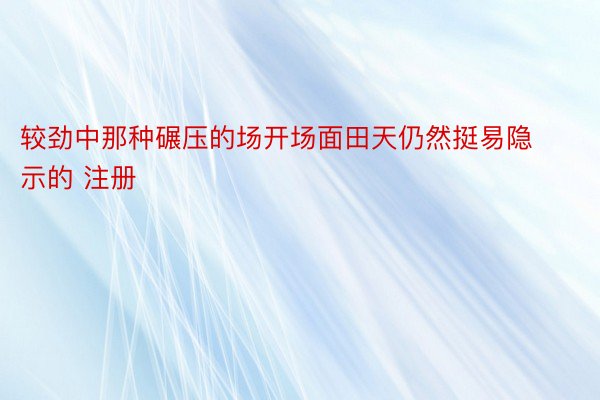 较劲中那种碾压的场开场面田天仍然挺易隐示的 注册